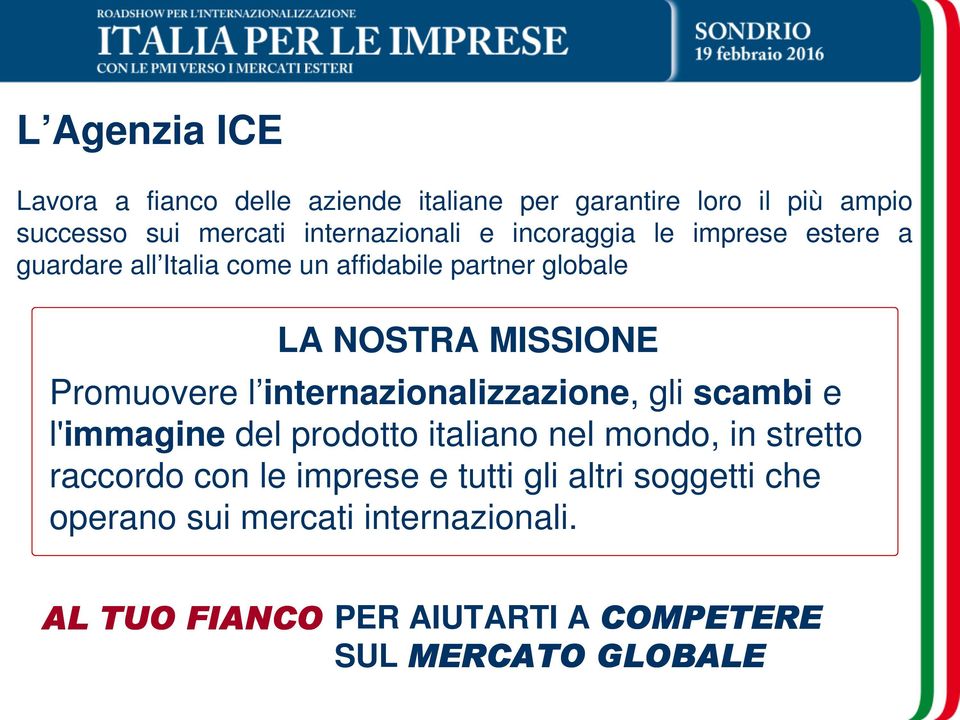 ROADSHOW PER L'INTERNAZIONALIZZAZIONE
ITALIA PER LE IMPRESE
CON LE PMI VERSO I MERCATI ESTERI

SONDRIO
19 febbraio 2016

L'Agenzia ICE

Lavora a fianco delle aziende italiane per garantire loro il più ampio successo sui mercati internazionali e incoraggia le imprese estere a guardare all'Italia come un affidabile partner globale

LA NOSTRA MISSIONE

Promuovere l'internazionalizzazione, gli scambi e l'immagine del prodotto italiano nel mondo, in stretto raccordo con le imprese e tutti gli altri soggetti che operano sui mercati internazionali.

AL TUO FIANCO PER AIUTARTI A COMPETERE SUL MERCATO GLOBALE